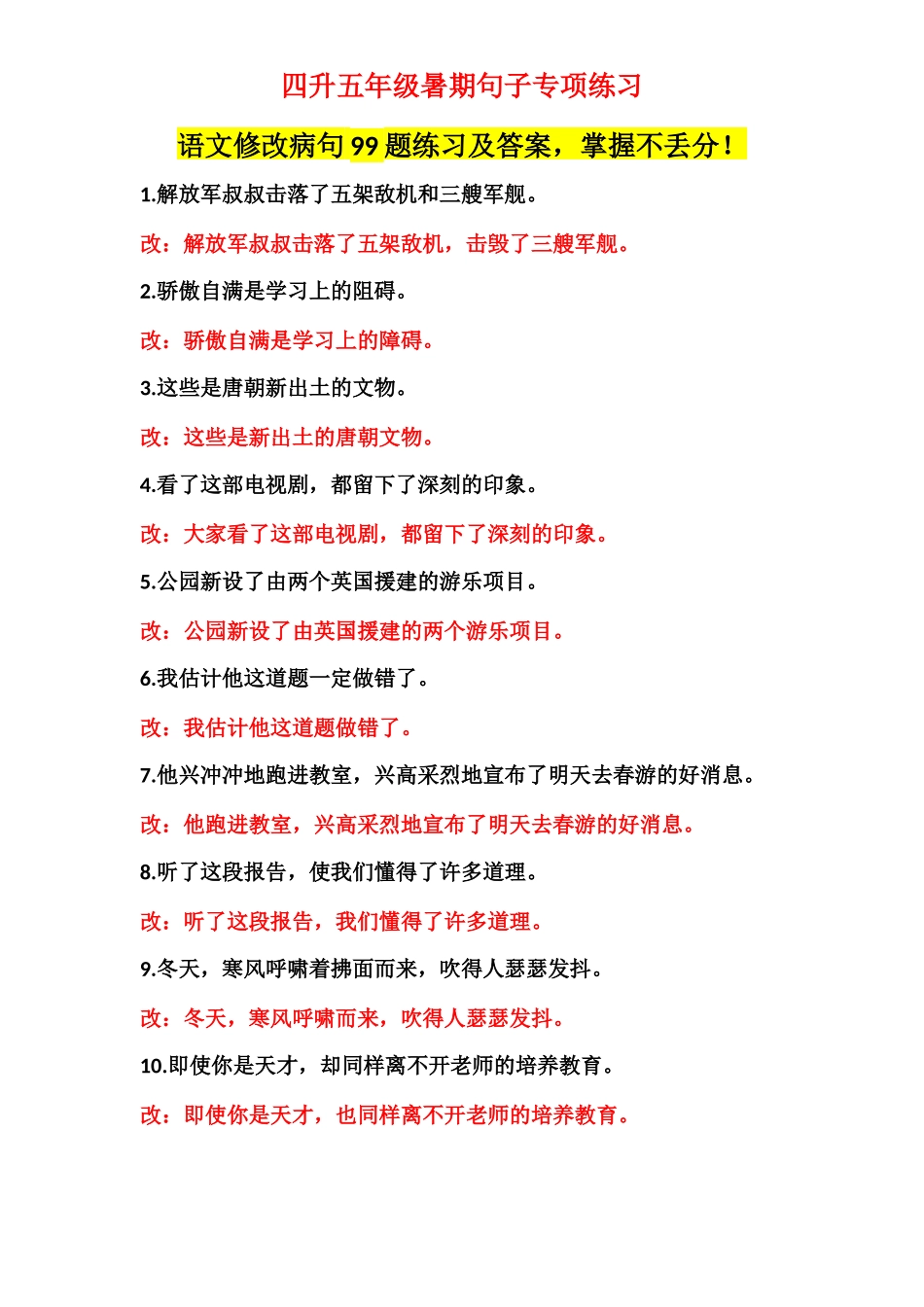 四升五年级暑期句子专项练习

语文修改病句 99 题练习及答案，掌握不丢分！

1.解放军叔叔击落了五架敌机和三艘军舰。

改：解放军叔叔击落了五架敌机，击毁了三艘军舰。

2.骄傲自满是学习上的阻碍。

改：骄傲自满是学习上的障碍。

3.这些是唐朝新出土的文物。

改：这些是新出土的唐朝文物。

4.看了这部电视剧，都留下了深刻的印象。

改：大家看了这部电视剧，都留下了深刻的印象。

5.公园新设了由两个英国援建的游乐项目。

改：公园新设了由英国援建的两个游乐项目。

6.我估计他这道题一定做错了。

改：我估计他这道题做错了。

7.他兴冲冲地跑进教室，兴高采烈地宣布了明天去春游的好消息。

改：他跑进教室，兴高采烈地宣布了明天去春游的好消息。

8.听了这段报告，使我们懂得了许多道理。

改：听了这段报告，我们懂得了许多道理。

9.冬天，寒风呼啸着拂面而来，吹得人瑟瑟发抖。

改：冬天，寒风呼啸而来，吹得人瑟瑟发抖。

10.即使你是天才，却同样离不开老师的培养教育。

改：即使你是天才，也同样离不开老师的培养教育。